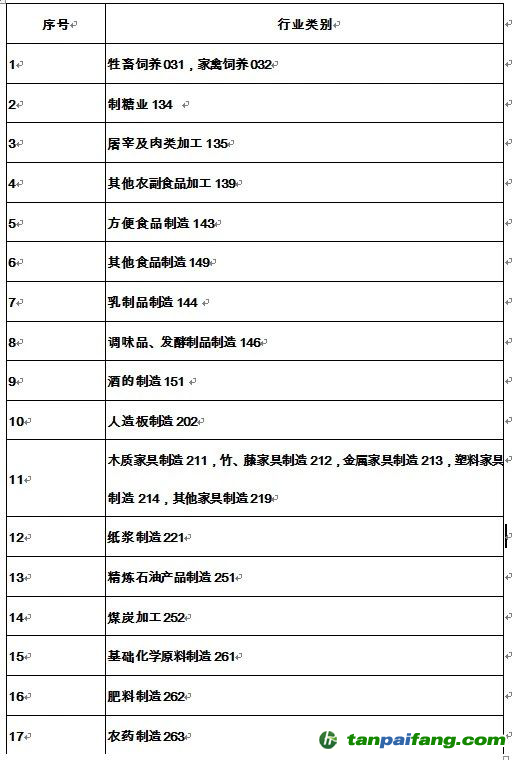 | 序号 | 行业类别 |
|---|---|
| 1 | 牲畜饲养 031，家禽饲养 032 |
| 2 | 制糖业 134 |
| 3 | 屠宰及肉类加工 135 |
| 4 | 其他农副食品加工 139 |
| 5 | 方便食品制造 143 |
| 6 | 其他食品制造 149 |
| 7 | 乳制品制造 144 |
| 8 | 调味品、发酵制品制造 146 |
| 9 | 酒的制造 151 |
| 10 | 人造板制造 202 |
| 11 | 木质家具制造 211，竹、藤家具制造 212，金属家具制造 213，塑料家具制造 214，其他家具制造 219 |
| 12 | 纸浆制造 221 |
| 13 | 精炼石油产品制造 251 |
| 14 | 煤炭加工 252 |
| 15 | 基础化学原料制造 261 |
| 16 | 肥料制造 262 |
| 17 | 农药制造 263 |

tanpaifang.com